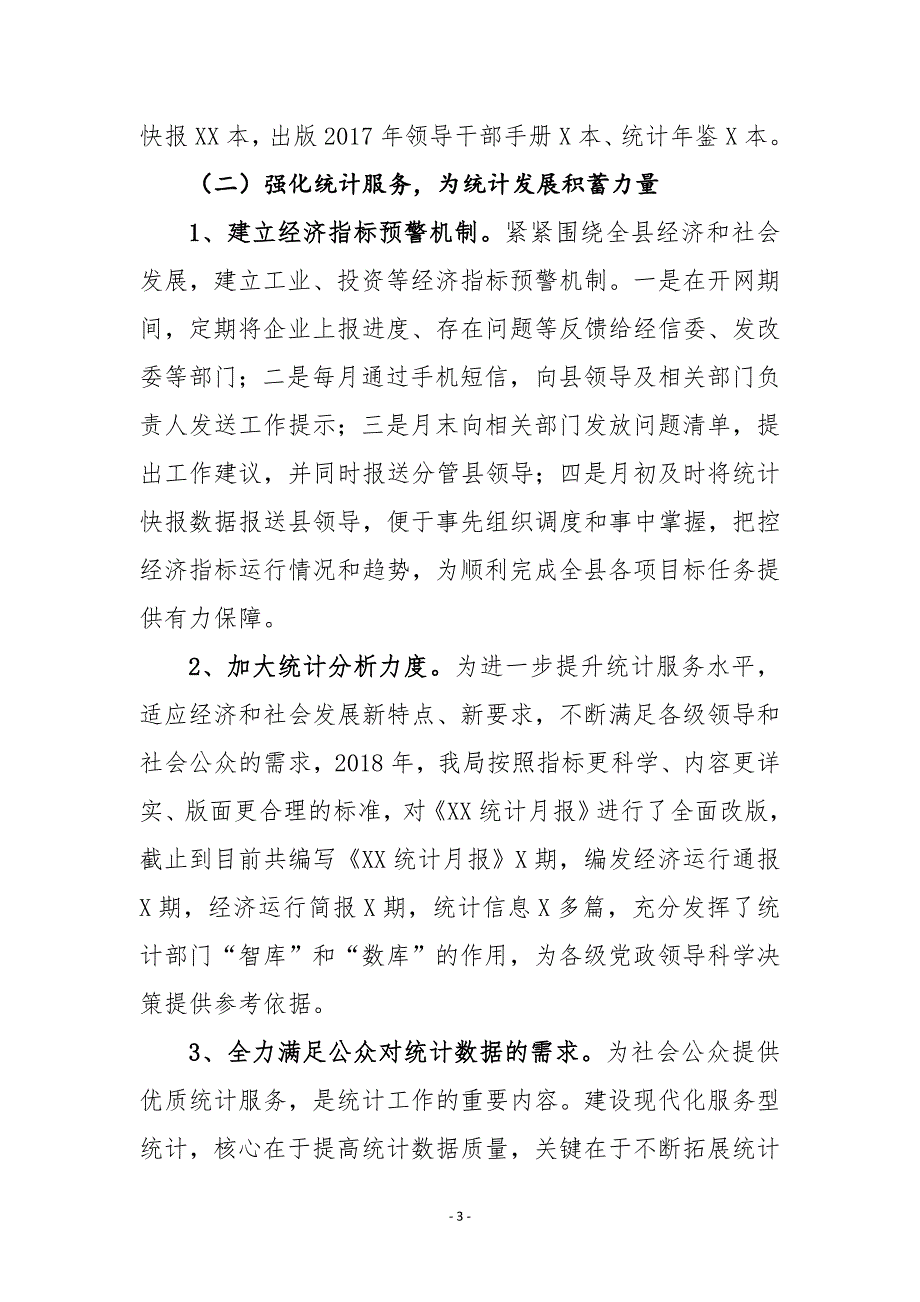 快报XX本，出版2017年领导干部手册X本、统计年鉴X本。

（二）强化统计服务，为统计发展积蓄力量

1、建立经济指标预警机制。紧紧围绕全县经济和社会发展，建立工业、投资等经济指标预警机制。一是在开网期间，定期将企业上报进度、存在问题等反馈给经信委、发改委等部门；二是每月通过手机短信，向县领导及相关部门负责人发送工作提示；三是月末向相关部门发放问题清单，提出工作建议，并同时报送分管县领导；四是月初及时将统计快报数据报送县领导，便于事先组织调度和事中掌握，把控经济指标运行情况和趋势，为顺利完成全县各项目标任务提供有力保障。

2、加大统计分析力度。为进一步提升统计服务水平，适应经济和社会发展新特点、新要求，不断满足各级领导和社会公众的需求，2018年，我局按照指标更科学、内容更详实、版面更合理的标准，对《XX统计月报》进行了全面改版，截止到目前共编写《XX统计月报》X期，编发经济运行通报X期，经济运行简报X期，统计信息X多篇，充分发挥了统计部门“智库”和“数库”的作用，为各级党政领导科学决策提供参考依据。

3、全力满足公众对统计数据的需求。为社会公众提供优质统计服务，是统计工作的重要内容。建设现代化服务型统计，核心在于提高统计数据质量，关键在于不断拓展统计

- 3 -